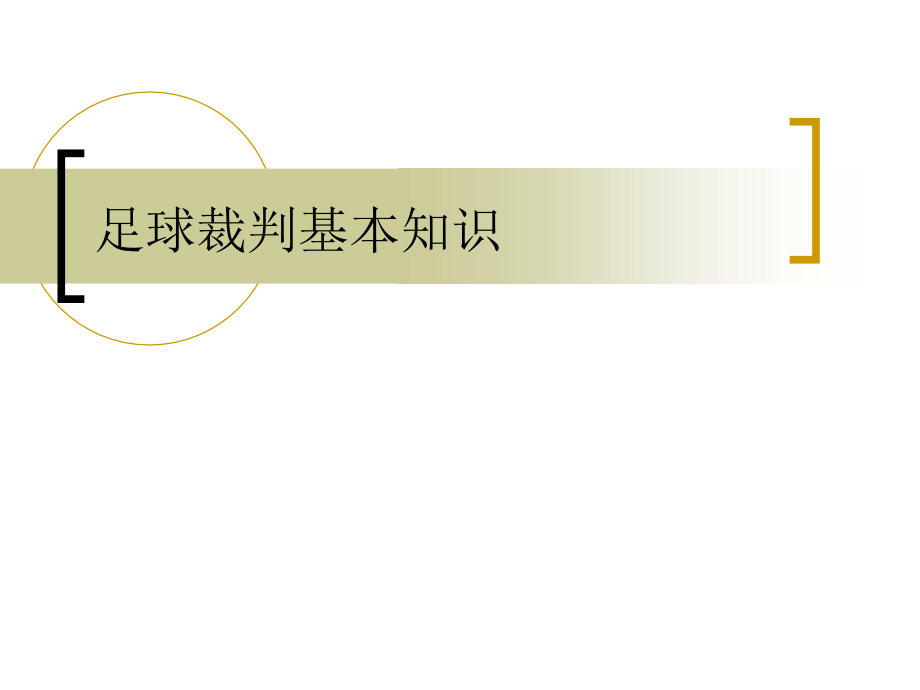 足球裁判基本知识